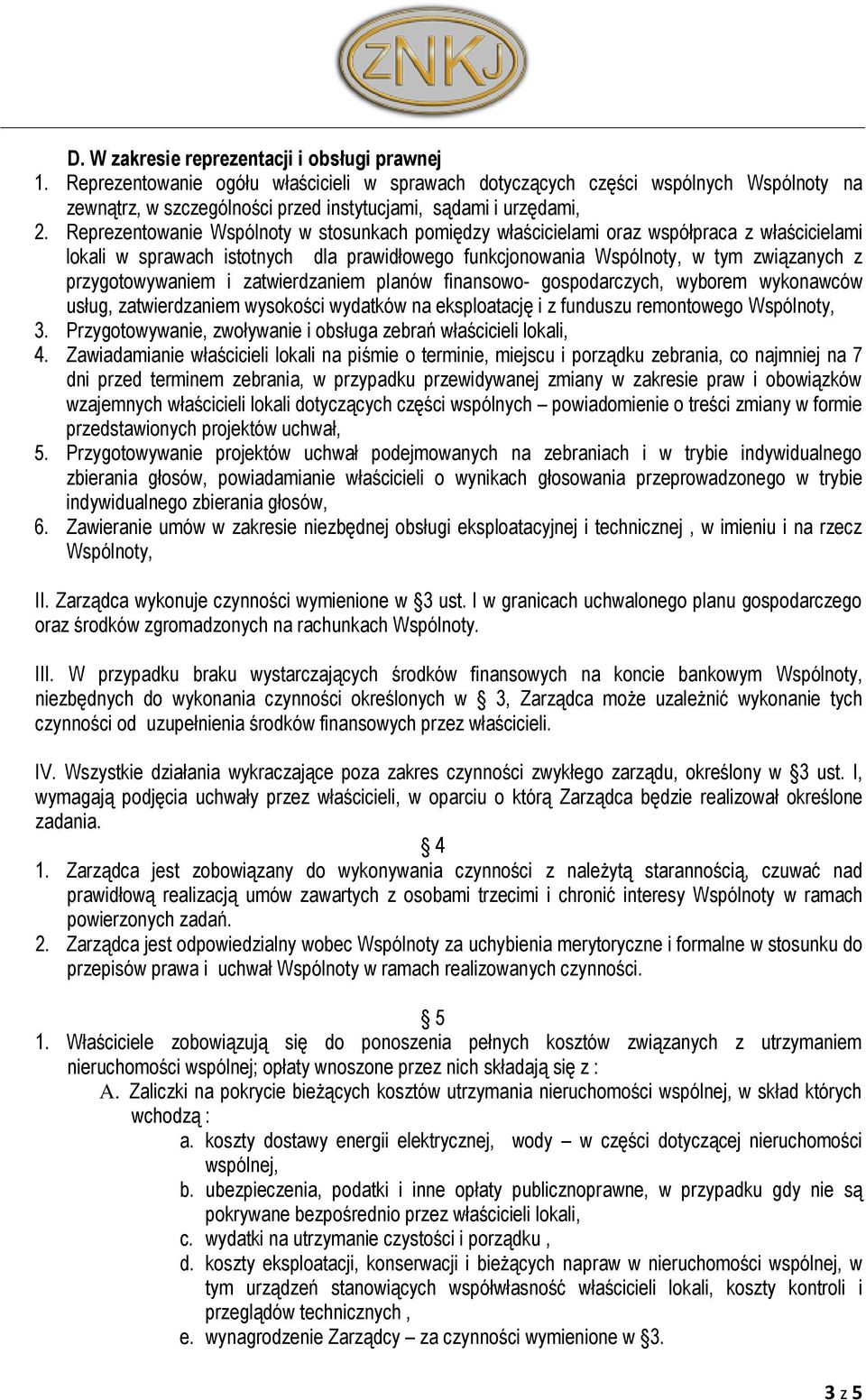 ZNKJ

D. W zakresie reprezentacji i obsługi prawnej

1. Reprezentowanie ogółu właścicieli w sprawach dotyczących części wspólnych Wspólnoty na zewnątrz, w szczególności przed instytucjami, sądami i urzędami,
2. Reprezentowanie Wspólnoty w stosunkach pomiędzy właścicielami oraz współpraca z właścicielami lokali w sprawach istotnych dla prawidłowego funkcjonowania Wspólnoty, w tym związanych z przygotowywaniem i zatwierdzaniem planów finansowo- gospodarczych, wyborem wykonawców usług, zatwierdzaniem wysokości wydatków na eksploatację i z funduszu remontowego Wspólnoty,
3. Przygotowywanie, zwoływanie i obsługa zebrań właścicieli lokali,
4. Zawiadamianie właścicieli lokali na piśmie o terminie, miejscu i porządku zebrania, co najmniej na 7 dni przed terminem zebrania, w przypadku przewidywanej zmiany w zakresie praw i obowiązków wzajemnych właścicieli lokali dotyczących części wspólnych – powiadomienie o treści zmiany w formie przedstawionych projektów uchwał,
5. Przygotowywanie projektów uchwał podejmowanych na zebraniach i w trybie indywidualnego zbierania głosów, powiadamianie właścicieli o wynikach głosowania przeprowadzonego w trybie indywidualnego zbierania głosów,
6. Zawieranie umów w zakresie niezbędnej obsługi eksploatacyjnej i technicznej , w imieniu i na rzecz Wspólnoty,

II. Zarządca wykonuje czynności wymienione w §3 ust. I w granicach uchwalonego planu gospodarczego oraz środków zgromadzonych na rachunkach Wspólnoty.

III. W przypadku braku wystarczających środków finansowych na koncie bankowym Wspólnoty, niezbędnych do wykonania czynności określonych w § 3, Zarządca może uzależnić wykonanie tych czynności od uzupełnienia środków finansowych przez właścicieli.

IV. Wszystkie działania wykraczające poza zakres czynności zwykłego zarządu, określony w §3 ust. I, wymagają podjęcia uchwały przez właścicieli, w oparciu o którą Zarządca będzie realizował określone zadania.

§ 4

1. Zarządca jest zobowiązany do wykonywania czynności z należytą starannością, czuwać nad prawidłową realizacją umów zawartych z osobami trzecimi i chronić interesy Wspólnoty w ramach powierzonych zadań.
2. Zarządca jest odpowiedzialny wobec Wspólnoty za uchybienia merytoryczne i formalne w stosunku do przepisów prawa i uchwał Wspólnoty w ramach realizowanych czynności.

§ 5

1. Właściciele zobowiązują się do ponoszenia pełnych kosztów związanych z utrzymaniem nieruchomości wspólnej; opłaty wnoszone przez nich składają się z :
A. Zaliczki na pokrycie bieżących kosztów utrzymania nieruchomości wspólnej, w skład których wchodzą :
a. koszty dostawy energii elektrycznej, wody – w części dotyczącej nieruchomości wspólnej,
b. ubezpieczenia, podatki i inne opłaty publicznoprawne, w przypadku gdy nie są pokrywane bezpośrednio przez właścicieli lokali,
c. wydatki na utrzymanie czystości i porządku ,
d. koszty eksploatacji, konserwacji i bieżących napraw w nieruchomości wspólnej, w tym urządzeń stanowiących współwłasność właścicieli lokali, koszty kontroli i przeglądów technicznych ,
e. wynagrodzenie Zarządcy – za czynności wymienione w §3.

3 z 5